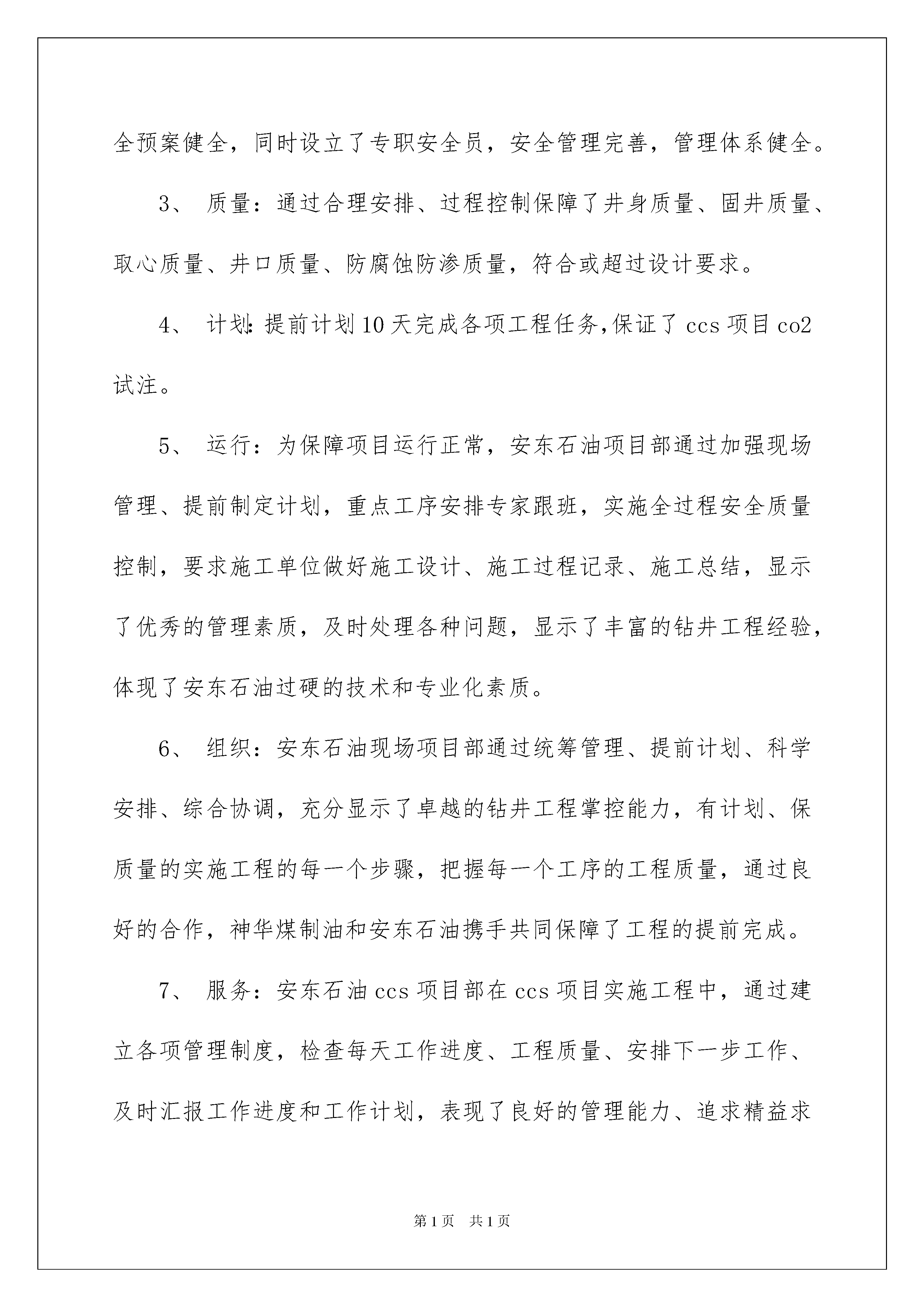 全预案健全，同时设立了专职安全员，安全管理完善，管理体系健全。

3、 质量：通过合理安排、过程控制保障了井身质量、固井质量、取心质量、井口质量、防腐蚀防渗质量，符合或超过设计要求。

4、 计划：提前计划10天完成各项工程任务，保证了ccs项目co2试注。

5、 运行：为保障项目运行正常，安东石油项目部通过加强现场管理、提前制定计划，重点工序安排专家跟班，实施全过程安全质量控制，要求施工单位做好施工设计、施工过程记录、施工总结，显示了优秀的管理素质，及时处理各种问题，显示了丰富的钻井工程经验，体现了安东石油过硬的技术和专业化素质。

6、 组织：安东石油现场项目部通过统筹管理、提前计划、科学安排、综合协调，充分显示了卓越的钻井工程掌控能力，有计划、保质量的实施工程的每一个步骤，把握每一个工序的工程质量，通过良好的合作，神华煤制油和安东石油携手共同保障了工程的提前完成。

7、 服务：安东石油ccs项目部在ccs项目实施工程中，通过建立各项管理制度，检查每天工作进度、工程质量、安排下一步工作、及时汇报工作进度和工作计划，表现了良好的管理能力、追求精益求

第1页 共1页